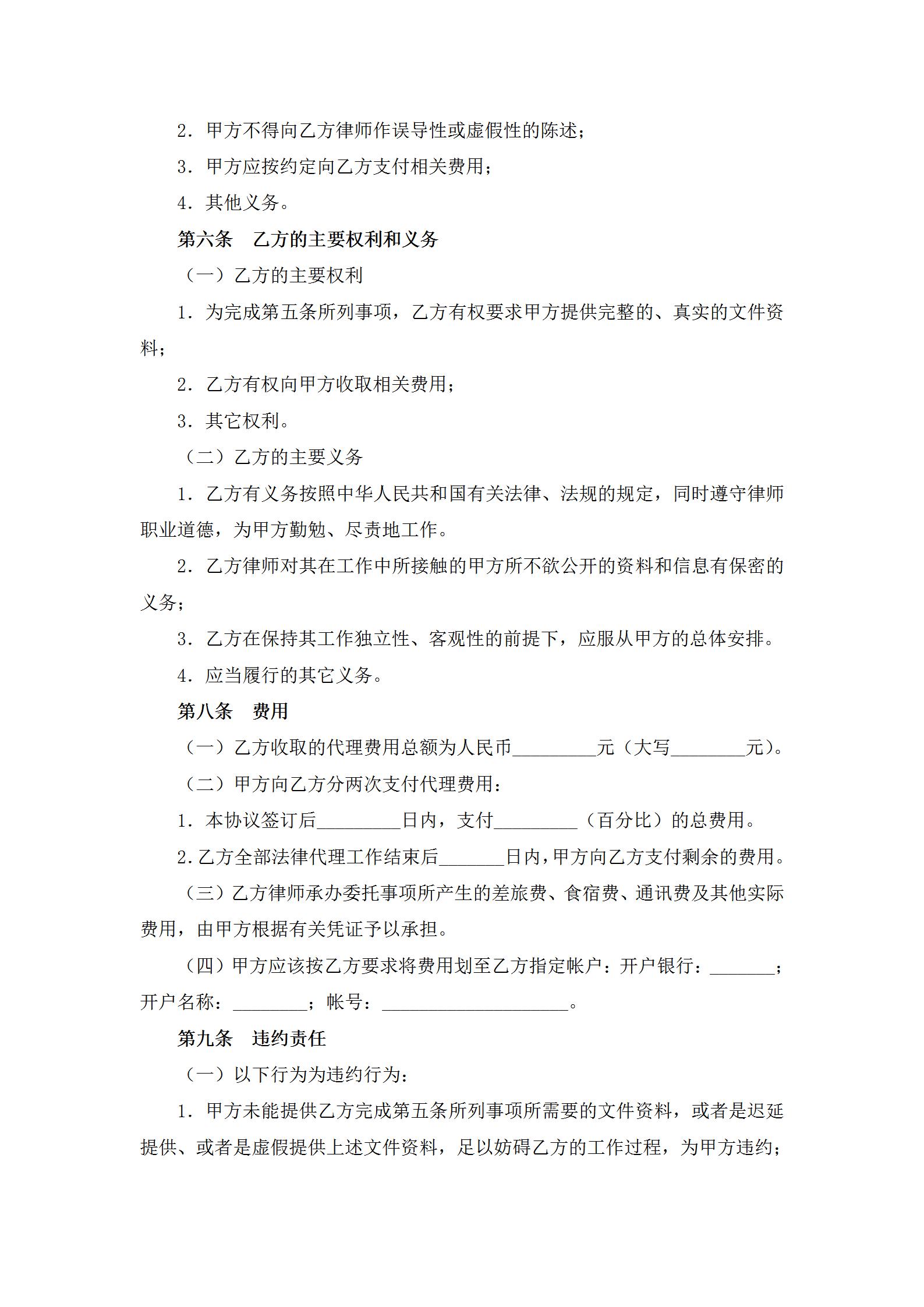 2．甲方不得向乙方律师作误导性或虚假性的陈述；

3．甲方应按约定向乙方支付相关费用；

4．其他义务。

第六条　乙方的主要权利和义务

（一）乙方的主要权利

1．为完成第五条所列事项，乙方有权要求甲方提供完整的、真实的文件资料；

2．乙方有权向甲方收取相关费用；

3．其它权利。

（二）乙方的主要义务

1．乙方有义务按照中华人民共和国有关法律、法规的规定，同时遵守律师职业道德，为甲方勤勉、尽责地工作。

2．乙方律师对其在工作中所接触的甲方所不欲公开的资料和信息有保密的义务；

3．乙方在保持其工作独立性、客观性的前提下，应服从甲方的总体安排。

4．应当履行的其它义务。

第八条　费用

（一）乙方收取的代理费用总额为人民币_________元（大写________元）。

（二）甲方向乙方分两次支付代理费用：

1．本协议签订后_________日内，支付_________（百分比）的总费用。

2.乙方全部法律代理工作结束后_______日内,甲方向乙方支付剩余的费用。

（三）乙方律师承办委托事项所产生的差旅费、食宿费、通讯费及其他实际费用，由甲方根据有关凭证予以承担。

（四）甲方应该按乙方要求将费用划至乙方指定帐户：开户银行：_______；开户名称：________；帐号：____________________。

第九条　违约责任

（一）以下行为为违约行为：

1．甲方未能提供乙方完成第五条所列事项所需要的文件资料，或者是迟延提供、或者是虚假提供上述文件资料，足以妨碍乙方的工作过程，为甲方违约；